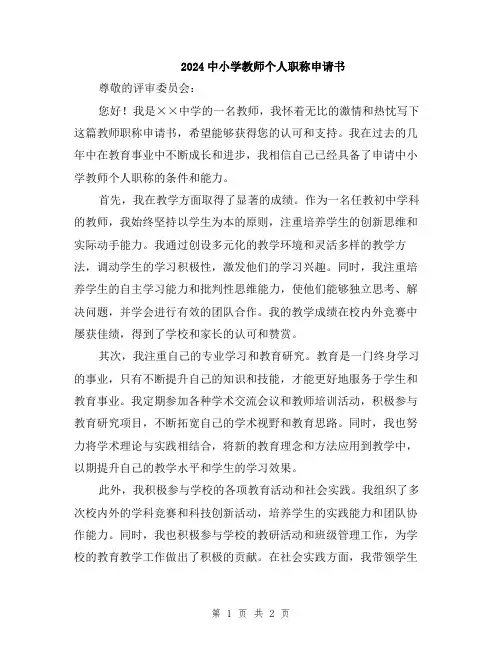 2024中小学教师个人职称申请书

尊敬的评审委员会：

您好！我是××中学的一名教师，我怀着无比的激情和热忱写下这篇教师职称申请书，希望能够获得您的认可和支持。我在过去的几年中在教育事业中不断成长和进步，我相信自己已经具备了申请中小学教师个人职称的条件和能力。

首先，我在教学方面取得了显著的成绩。作为一名任教初中学科的教师，我始终坚持以学生为本的原则，注重培养学生的创新思维和实际动手能力。我通过创设多元化的教学环境和灵活多样的教学方法，调动学生的学习积极性，激发他们的学习兴趣。同时，我注重培养学生的自主学习能力和批判性思维能力，使他们能够独立思考、解决问题，并学会进行有效的团队合作。我的教学成绩在校内外竞赛中屡获佳绩，得到了学校和家长的认可和赞赏。

其次，我注重自己的专业学习和教育研究。教育是一门终身学习的事业，只有不断提升自己的知识和技能，才能更好地服务于学生和教育事业。我定期参加各种学术交流会议和教师培训活动，积极参与教育研究项目，不断拓宽自己的学术视野和教育思路。同时，我也努力将学术理论与实践相结合，将新的教育理念和方法应用到教学中，以期提升自己的教学水平和学生的学习效果。

此外，我积极参与学校的各项教育活动和社会实践。我组织了多次校内外的学科竞赛和科技创新活动，培养学生的实践能力和团队协作能力。同时，我也积极参与学校的教研活动和班级管理工作，为学校的教育教学工作做出了积极的贡献。在社会实践方面，我带领学生

第 1 页 共 2 页